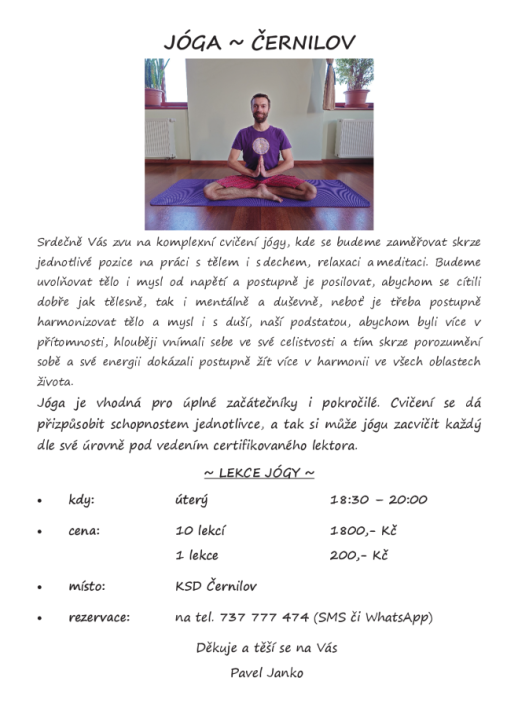 JÓGA ~ ČERNILOV

Srdečně Vás zvu na komplexní cvičení jógy, kde se budeme zaměřovat skrze jednotlivé pozice na práci s tělem i s dechem, relaxaci a meditaci. Budeme uvolňovat tělo i mysl od napětí a postupně je posilovat, abychom se cítili dobře jak tělesně, tak i mentálně a duševně, neboť je třeba postupně harmonizovat tělo a mysl i s duší, naší podstatou, abychom byli více v přítomnosti, hlouběji vnímali sebe ve své celistvosti a tím skrze porozumění sobě a své energii dokázali postupně žít více v harmonii ve všech oblastech života.

Jóga je vhodná pro úplné začátečníky i pokročilé. Cvičení se dá přizpůsobit schopnostem jednotlivce, a tak si může jógu zacvičit každý dle své úrovně pod vedením certifikovaného lektora.

~ LEKCE JÓGY ~

• kdy: úterý 18:30 – 20:00

• cena: 10 lekcí 1800,- Kč
1 lekce 200,- Kč

• místo: KSD Černilov

• rezervace: na tel. 737 777 474 (SMS či WhatsApp)

Děkuje a těší se na Vás
Pavel Janko